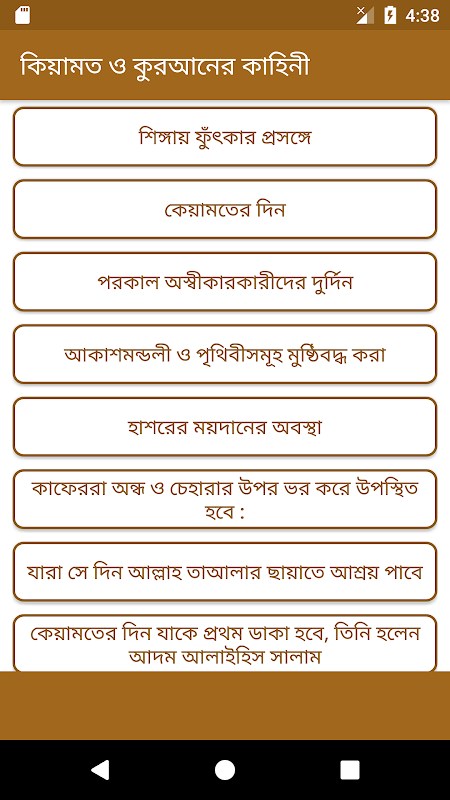 4:38

কিয়ামত ও কুরআনের কাহিনী

শিঙ্গায় ফুঁৎকার প্রসঙ্গে

কেয়ামতের দিন

পরকাল অস্বীকারকারীদের দুর্দিন

আকাশমন্ডলী ও পৃথিবীসমূহ মুষ্ঠিবদ্ধ করা

হাশরের ময়দানের অবস্থা

কাফেররা অন্ধ ও চেহারার উপর ভর করে উপস্থিত হবে :

যারা সে দিন আল্লাহ তাআলার ছায়াতে আশ্রয় পাবে

কেয়ামতের দিন যাকে প্রথম ডাকা হবে, তিনি হলেন আদম আলাইহিস সালাম